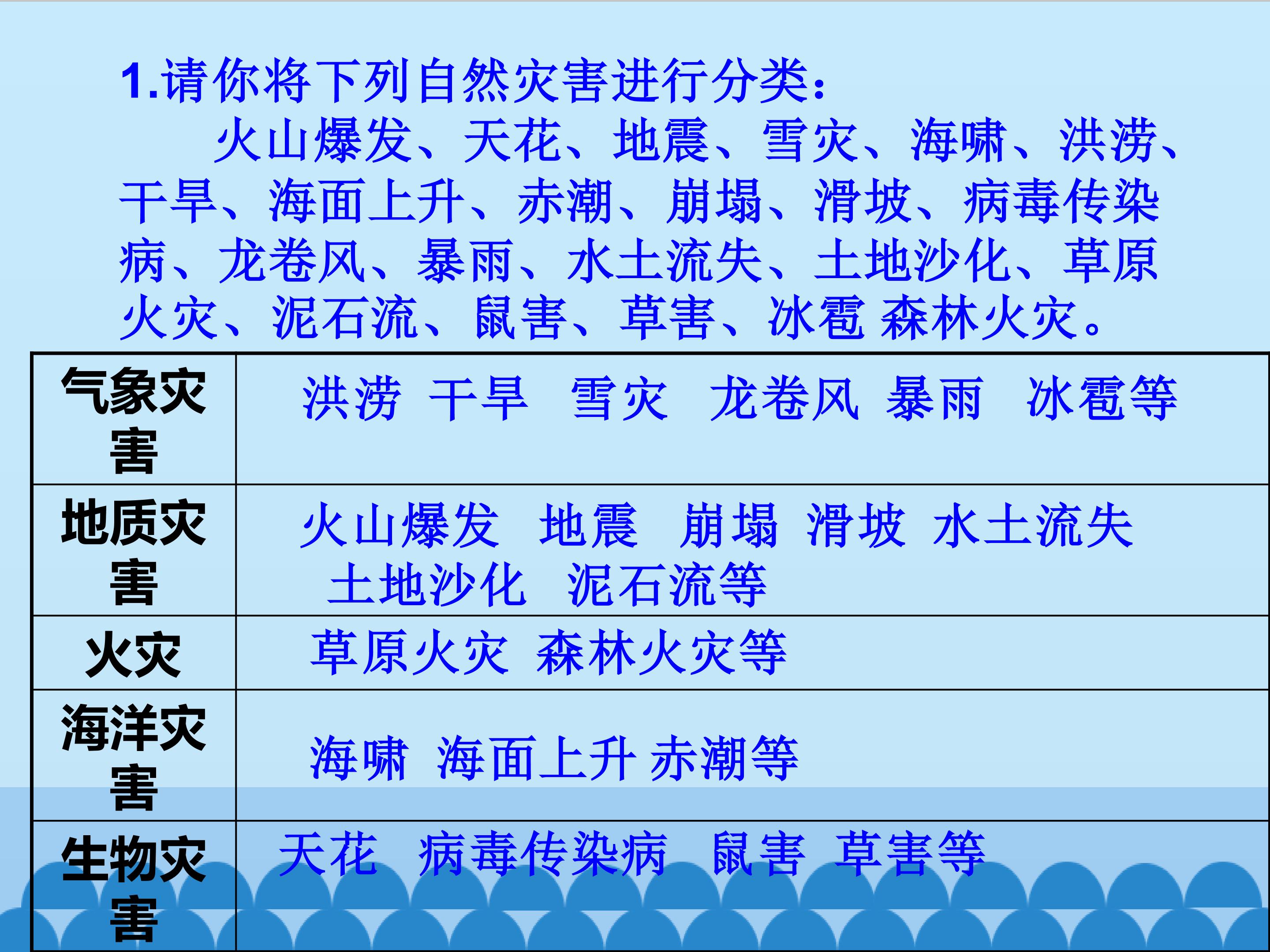 1.请你将下列自然灾害进行分类：

火山爆发、天花、地震、雪灾、海啸、洪涝、干旱、海面上升、赤潮、崩塌、滑坡、病毒传染病、龙卷风、暴雨、水土流失、土地沙化、草原火灾、泥石流、鼠害、草害、冰雹 森林火灾。

| 气象灾害 | 洪涝 干旱 雪灾 龙卷风 暴雨 冰雹等 |
|---|---|
| 地质灾害 | 火山爆发 地震 崩塌 滑坡 水土流失 土地沙化 泥石流等 |
| 火灾 | 草原火灾 森林火灾等 |
| 海洋灾害 | 海啸 海面上升 赤潮等 |
| 生物灾害 | 天花 病毒传染病 鼠害 草害等 |